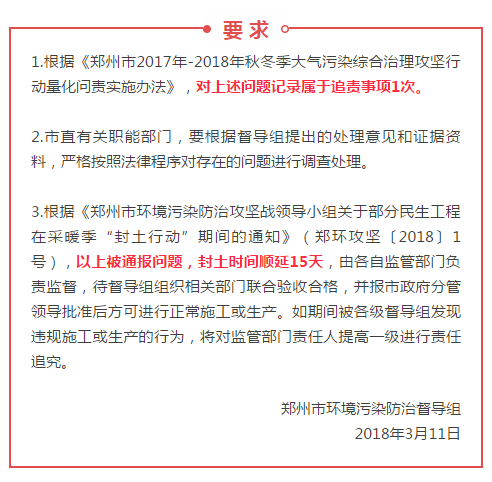 要求

1.根据《郑州市2017年-2018年秋冬季大气污染综合治理攻坚行动量化问责实施办法》，对上述问题记录属于追责事项1次。

2.市直有关职能部门，要根据督导组提出的处理意见和证据资料，严格按照法律程序对存在的问题进行调查处理。

3.根据《郑州市环境污染防治攻坚战领导小组关于部分民生工程在采暖季“封土行动”期间的通知》（郑环攻坚〔2018〕1号），以上被通报问题，封土时间顺延15天，由各自监管部门负责监督，待督导组组织相关部门联合验收合格，并报市政府分管领导批准后方可进行正常施工或生产。如期间被各级督导组发现违规施工或生产的行为，将对监管部门责任人提高一级进行责任追究。

郑州市环境污染防治督导组
2018年3月11日